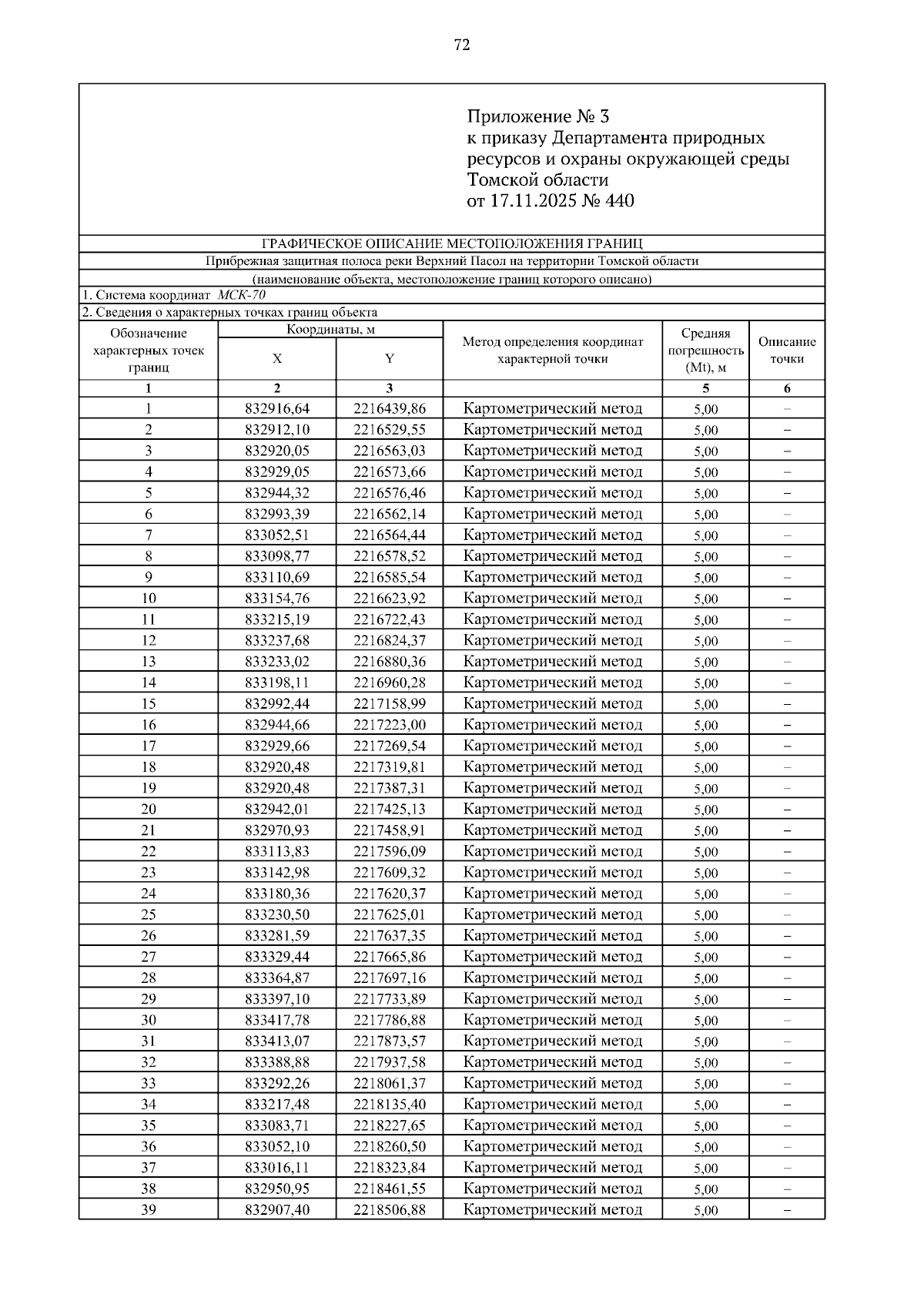 72

Приложение № 3
к приказу Департамента природных ресурсов и охраны окружающей среды Томской области
от 17.11.2025 № 440

ГРАФИЧЕСКОЕ ОПИСАНИЕ МЕСТОПОЛОЖЕНИЯ ГРАНИЦ

Прибрежная защитная полоса реки Верхний Пасол на территории Томской области

(наименование объекта, местоположение границ которого описано)

1. Система координат МСК-70

2. Сведения о характерных точках границ объекта

| Обозначение характерных точек границ | Координаты, м X | Координаты, м Y | Метод определения координат характерной точки | Средняя погрешность (Mt), м | Описание точки |
|---|---|---|---|---|---|
| 1 | 2 | 3 | | 5 | 6 |
| 1 | 832916,64 | 2216439,86 | Картометрический метод | 5,00 | – |
| 2 | 832912,10 | 2216529,55 | Картометрический метод | 5,00 | – |
| 3 | 832920,05 | 2216563,03 | Картометрический метод | 5,00 | – |
| 4 | 832929,05 | 2216573,66 | Картометрический метод | 5,00 | – |
| 5 | 832944,32 | 2216576,46 | Картометрический метод | 5,00 | – |
| 6 | 832993,39 | 2216562,14 | Картометрический метод | 5,00 | – |
| 7 | 833052,51 | 2216564,44 | Картометрический метод | 5,00 | – |
| 8 | 833098,77 | 2216578,52 | Картометрический метод | 5,00 | – |
| 9 | 833110,69 | 2216585,54 | Картометрический метод | 5,00 | – |
| 10 | 833154,76 | 2216623,92 | Картометрический метод | 5,00 | – |
| 11 | 833215,19 | 2216722,43 | Картометрический метод | 5,00 | – |
| 12 | 833237,68 | 2216824,37 | Картометрический метод | 5,00 | – |
| 13 | 833233,02 | 2216880,36 | Картометрический метод | 5,00 | – |
| 14 | 833198,11 | 2216960,28 | Картометрический метод | 5,00 | – |
| 15 | 832992,44 | 2217158,99 | Картометрический метод | 5,00 | – |
| 16 | 832944,66 | 2217223,00 | Картометрический метод | 5,00 | – |
| 17 | 832929,66 | 2217269,54 | Картометрический метод | 5,00 | – |
| 18 | 832920,48 | 2217319,81 | Картометрический метод | 5,00 | – |
| 19 | 832920,48 | 2217387,31 | Картометрический метод | 5,00 | – |
| 20 | 832942,01 | 2217425,13 | Картометрический метод | 5,00 | – |
| 21 | 832970,93 | 2217458,91 | Картометрический метод | 5,00 | – |
| 22 | 833113,83 | 2217596,09 | Картометрический метод | 5,00 | – |
| 23 | 833142,98 | 2217609,32 | Картометрический метод | 5,00 | – |
| 24 | 833180,36 | 2217620,37 | Картометрический метод | 5,00 | – |
| 25 | 833230,50 | 2217625,01 | Картометрический метод | 5,00 | – |
| 26 | 833281,59 | 2217637,35 | Картометрический метод | 5,00 | – |
| 27 | 833329,44 | 2217665,86 | Картометрический метод | 5,00 | – |
| 28 | 833364,87 | 2217697,16 | Картометрический метод | 5,00 | – |
| 29 | 833397,10 | 2217733,89 | Картометрический метод | 5,00 | – |
| 30 | 833417,78 | 2217786,88 | Картометрический метод | 5,00 | – |
| 31 | 833413,07 | 2217873,57 | Картометрический метод | 5,00 | – |
| 32 | 833388,88 | 2217937,58 | Картометрический метод | 5,00 | – |
| 33 | 833292,26 | 2218061,37 | Картометрический метод | 5,00 | – |
| 34 | 833217,48 | 2218135,40 | Картометрический метод | 5,00 | – |
| 35 | 833083,71 | 2218227,65 | Картометрический метод | 5,00 | – |
| 36 | 833052,10 | 2218260,50 | Картометрический метод | 5,00 | – |
| 37 | 833016,11 | 2218323,84 | Картометрический метод | 5,00 | – |
| 38 | 832950,95 | 2218461,55 | Картометрический метод | 5,00 | – |
| 39 | 832907,40 | 2218506,88 | Картометрический метод | 5,00 | – |